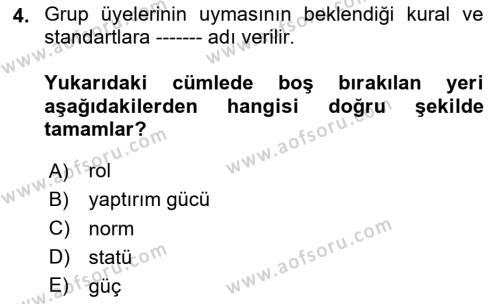 4. Grup üyelerinin uymasının beklendiği kural ve standartlara ------- adı verilir.

Yukarıdaki cümlede boş bırakılan yeri aşağıdakilerden hangisi doğru şekilde tamamlar?

A) rol
B) yaptırım gücü
C) norm
D) statü
E) güç

www.aofsoru.com